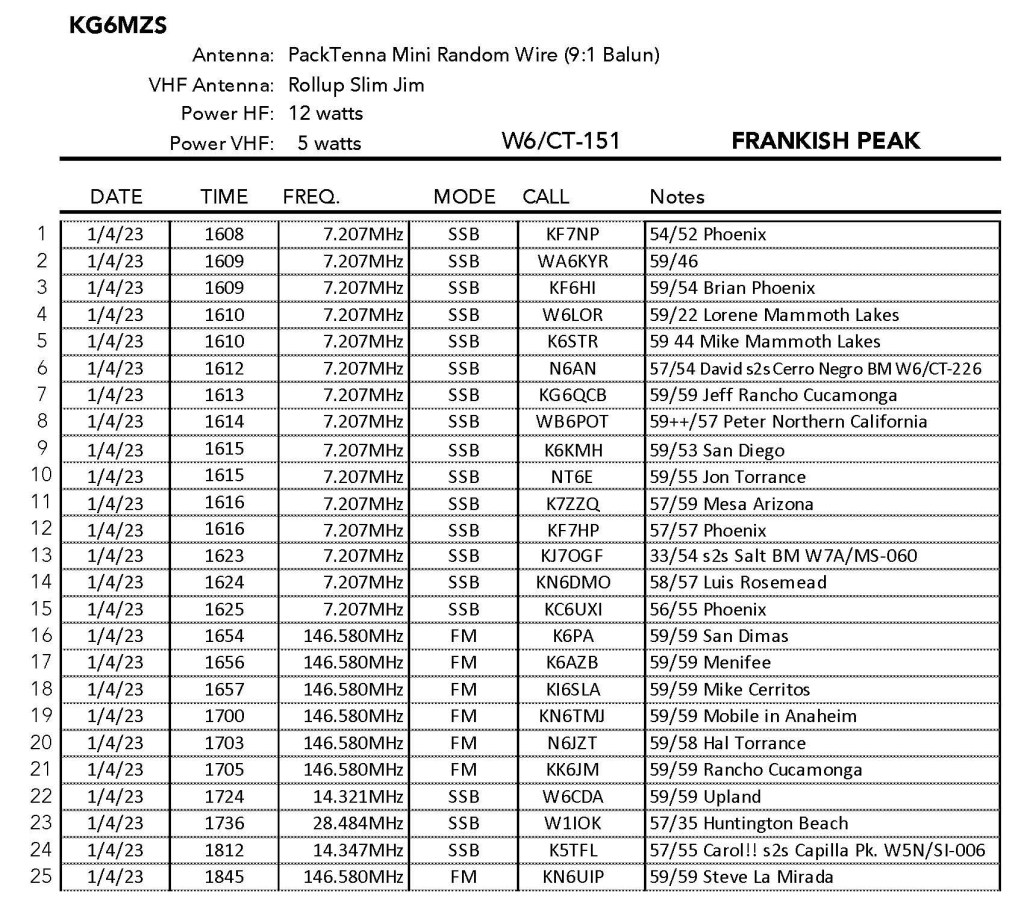 KG6MZS

Antenna: PackTenna Mini Random Wire (9:1 Balun)
VHF Antenna: Rollup Slim Jim
Power HF: 12 watts
Power VHF: 5 watts

W6/CT-151 FRANKISH PEAK

| | DATE | TIME | FREQ. | MODE | CALL | Notes |
|---|---|---|---|---|---|---|
| 1 | 1/4/23 | 1608 | 7.207MHz | SSB | KF7NP | 54/52 Phoenix |
| 2 | 1/4/23 | 1609 | 7.207MHz | SSB | WA6KYR | 59/46 |
| 3 | 1/4/23 | 1609 | 7.207MHz | SSB | KF6HI | 59/54 Brian Phoenix |
| 4 | 1/4/23 | 1610 | 7.207MHz | SSB | W6LOR | 59/22 Lorene Mammoth Lakes |
| 5 | 1/4/23 | 1610 | 7.207MHz | SSB | K6STR | 59 44 Mike Mammoth Lakes |
| 6 | 1/4/23 | 1612 | 7.207MHz | SSB | N6AN | 57/54 David s2s Cerro Negro BM W6/CT-226 |
| 7 | 1/4/23 | 1613 | 7.207MHz | SSB | KG6QCB | 59/59 Jeff Rancho Cucamonga |
| 8 | 1/4/23 | 1614 | 7.207MHz | SSB | WB6POT | 59++/57 Peter Northern California |
| 9 | 1/4/23 | 1615 | 7.207MHz | SSB | K6KMH | 59/53 San Diego |
| 10 | 1/4/23 | 1615 | 7.207MHz | SSB | NT6E | 59/55 Jon Torrance |
| 11 | 1/4/23 | 1616 | 7.207MHz | SSB | K7ZZQ | 57/59 Mesa Arizona |
| 12 | 1/4/23 | 1616 | 7.207MHz | SSB | KF7HP | 57/57 Phoenix |
| 13 | 1/4/23 | 1623 | 7.207MHz | SSB | KJ7OGF | 33/54 s2s Salt BM W7A/MS-060 |
| 14 | 1/4/23 | 1624 | 7.207MHz | SSB | KN6DMO | 58/57 Luis Rosemead |
| 15 | 1/4/23 | 1625 | 7.207MHz | SSB | KC6UXI | 56/55 Phoenix |
| 16 | 1/4/23 | 1654 | 146.580MHz | FM | K6PA | 59/59 San Dimas |
| 17 | 1/4/23 | 1656 | 146.580MHz | FM | K6AZB | 59/59 Menifee |
| 18 | 1/4/23 | 1657 | 146.580MHz | FM | KI6SLA | 59/59 Mike Cerritos |
| 19 | 1/4/23 | 1700 | 146.580MHz | FM | KN6TMJ | 59/59 Mobile in Anaheim |
| 20 | 1/4/23 | 1703 | 146.580MHz | FM | N6JZT | 59/58 Hal Torrance |
| 21 | 1/4/23 | 1705 | 146.580MHz | FM | KK6JM | 59/59 Rancho Cucamonga |
| 22 | 1/4/23 | 1724 | 14.321MHz | SSB | W6CDA | 59/59 Upland |
| 23 | 1/4/23 | 1736 | 28.484MHz | SSB | W1IOK | 57/35 Huntington Beach |
| 24 | 1/4/23 | 1812 | 14.347MHz | SSB | K5TFL | 57/55 Carol!! s2s Capilla Pk. W5N/SI-006 |
| 25 | 1/4/23 | 1845 | 146.580MHz | FM | KN6UIP | 59/59 Steve La Mirada |